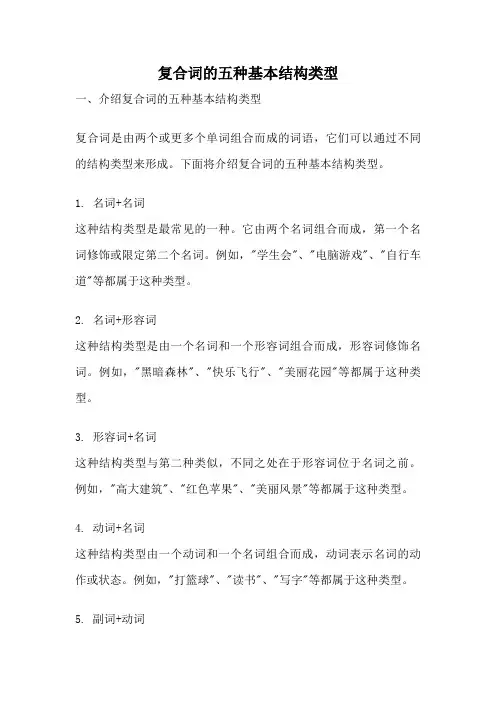 复合词的五种基本结构类型

一、介绍复合词的五种基本结构类型

复合词是由两个或更多个单词组合而成的词语，它们可以通过不同的结构类型来形成。下面将介绍复合词的五种基本结构类型。

1. 名词+名词
这种结构类型是最常见的一种。它由两个名词组合而成，第一个名词修饰或限定第二个名词。例如，"学生会"、"电脑游戏"、"自行车道"等都属于这种类型。

2. 名词+形容词
这种结构类型是由一个名词和一个形容词组合而成，形容词修饰名词。例如，"黑暗森林"、"快乐飞行"、"美丽花园"等都属于这种类型。

3. 形容词+名词
这种结构类型与第二种类似，不同之处在于形容词位于名词之前。例如，"高大建筑"、"红色苹果"、"美丽风景"等都属于这种类型。

4. 动词+名词
这种结构类型由一个动词和一个名词组合而成，动词表示名词的动作或状态。例如，"打篮球"、"读书"、"写字"等都属于这种类型。

5. 副词+动词